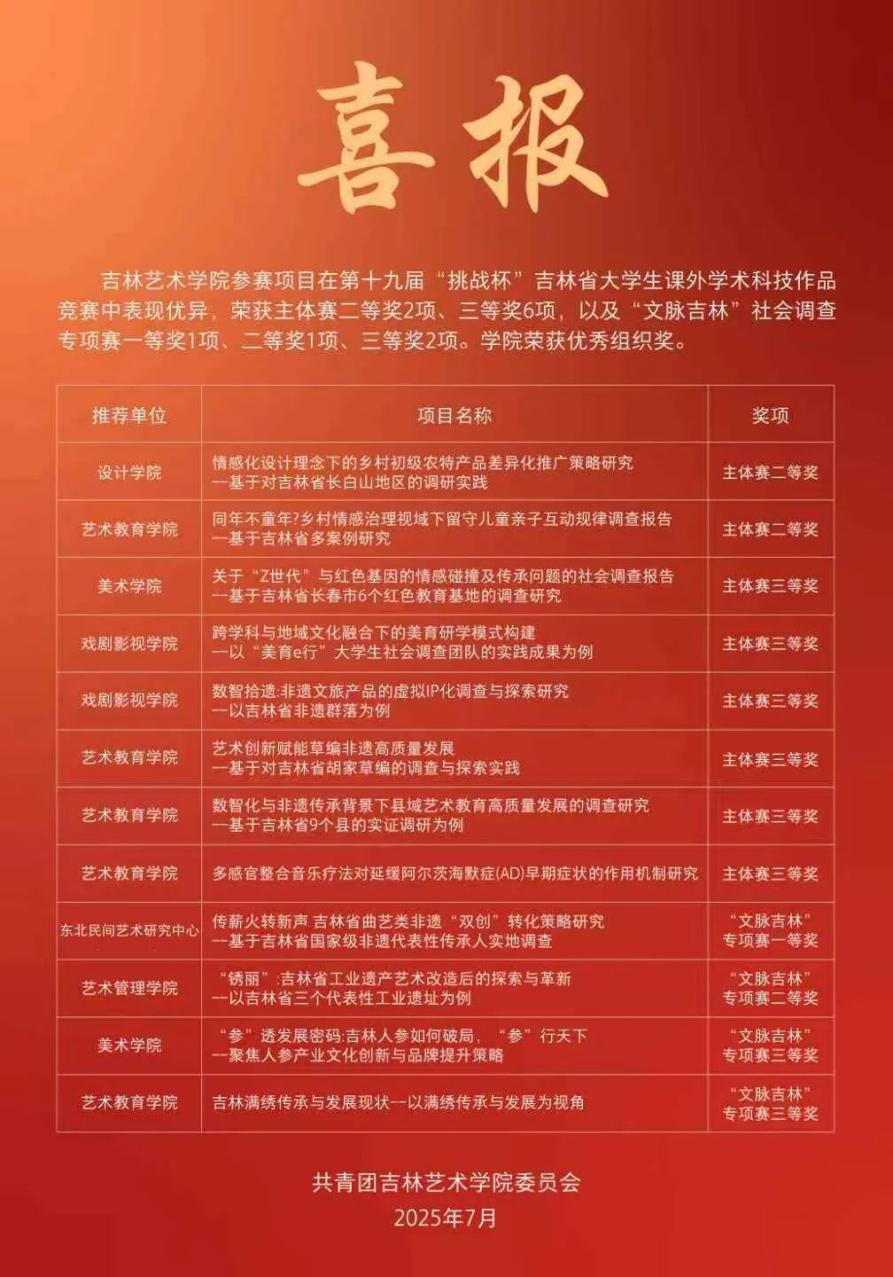 喜报

吉林艺术学院参赛项目在第十九届“挑战杯”吉林省大学生课外学术科技作品竞赛中表现优异，荣获主体赛二等奖2项、三等奖6项，以及“文脉吉林”社会调查专项赛一等奖1项、二等奖1项、三等奖2项。学院荣获优秀组织奖。

| 推荐单位 | 项目名称 | 奖项 |
|---|---|---|
| 设计学院 | 情感化设计理念下的乡村初级农特产品差异化推广策略研究 —基于对吉林省长白山地区的调研实践 | 主体赛二等奖 |
| 艺术教育学院 | 同年不童年?乡村情感治理视域下留守儿童亲子互动规律调查报告 —基于吉林省多案例研究 | 主体赛二等奖 |
| 美术学院 | 关于“Z世代”与红色基因的情感碰撞及传承问题的社会调查报告 —基于吉林省长春市6个红色教育基地的调查研究 | 主体赛三等奖 |
| 戏剧影视学院 | 跨学科与地域文化融合下的美育研学模式构建 —以“美育e行”大学生社会调查团队的实践成果为例 | 主体赛三等奖 |
| 戏剧影视学院 | 数智拾遗:非遗文旅产品的虚拟IP化调查与探索研究 —以吉林省非遗群落为例 | 主体赛三等奖 |
| 艺术教育学院 | 艺术创新赋能草编非遗高质量发展 —基于对吉林省胡家草编的调查与探索实践 | 主体赛三等奖 |
| 艺术教育学院 | 数智化与非遗传承背景下县域艺术教育高质量发展的调查研究 —基于吉林省9个县的实证调研为例 | 主体赛三等奖 |
| 艺术教育学院 | 多感官整合音乐疗法对延缓阿尔茨海默症(AD)早期症状的作用机制研究 | 主体赛三等奖 |
| 东北民间艺术研究中心 | 传薪火转新声 吉林省曲艺类非遗“双创”转化策略研究 —基于吉林省国家级非遗代表性传承人实地调查 | “文脉吉林”专项赛一等奖 |
| 艺术管理学院 | “锈丽”:吉林省工业遗产艺术改造后的探索与革新 —以吉林省三个代表性工业遗址为例 | “文脉吉林”专项赛二等奖 |
| 美术学院 | “参”透发展密码:吉林人参如何破局，“参”行天下 —聚焦人参产业文化创新与品牌提升策略 | “文脉吉林”专项赛三等奖 |
| 艺术教育学院 | 吉林满绣传承与发展现状—以满绣传承与发展为视角 | “文脉吉林”专项赛三等奖 |

共青团吉林艺术学院委员会
2025年7月